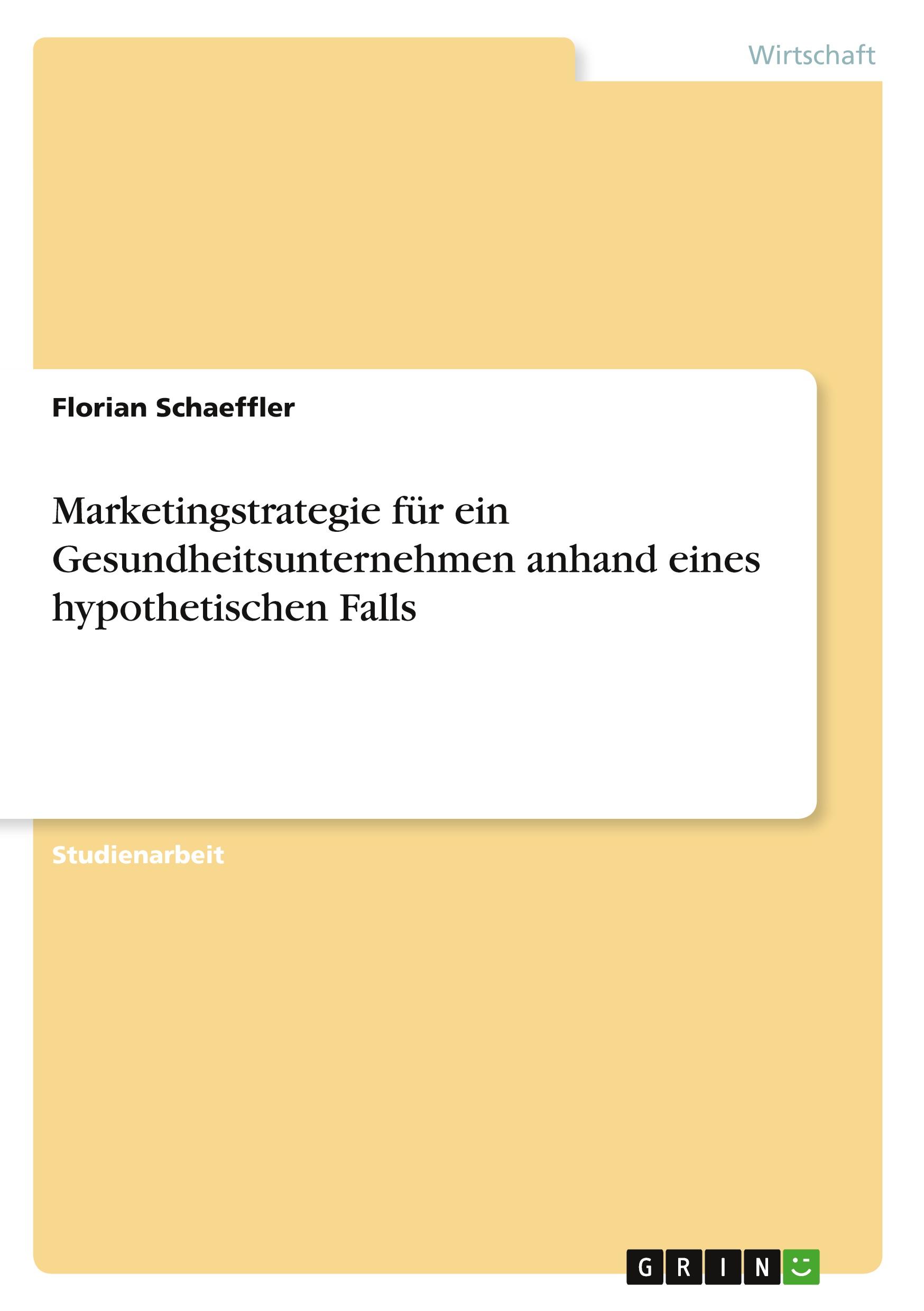 Wirtschaft

Florian Schaeffler

Marketingstrategie für ein Gesundheitsunternehmen anhand eines hypothetischen Falls

Studienarbeit

GRIN